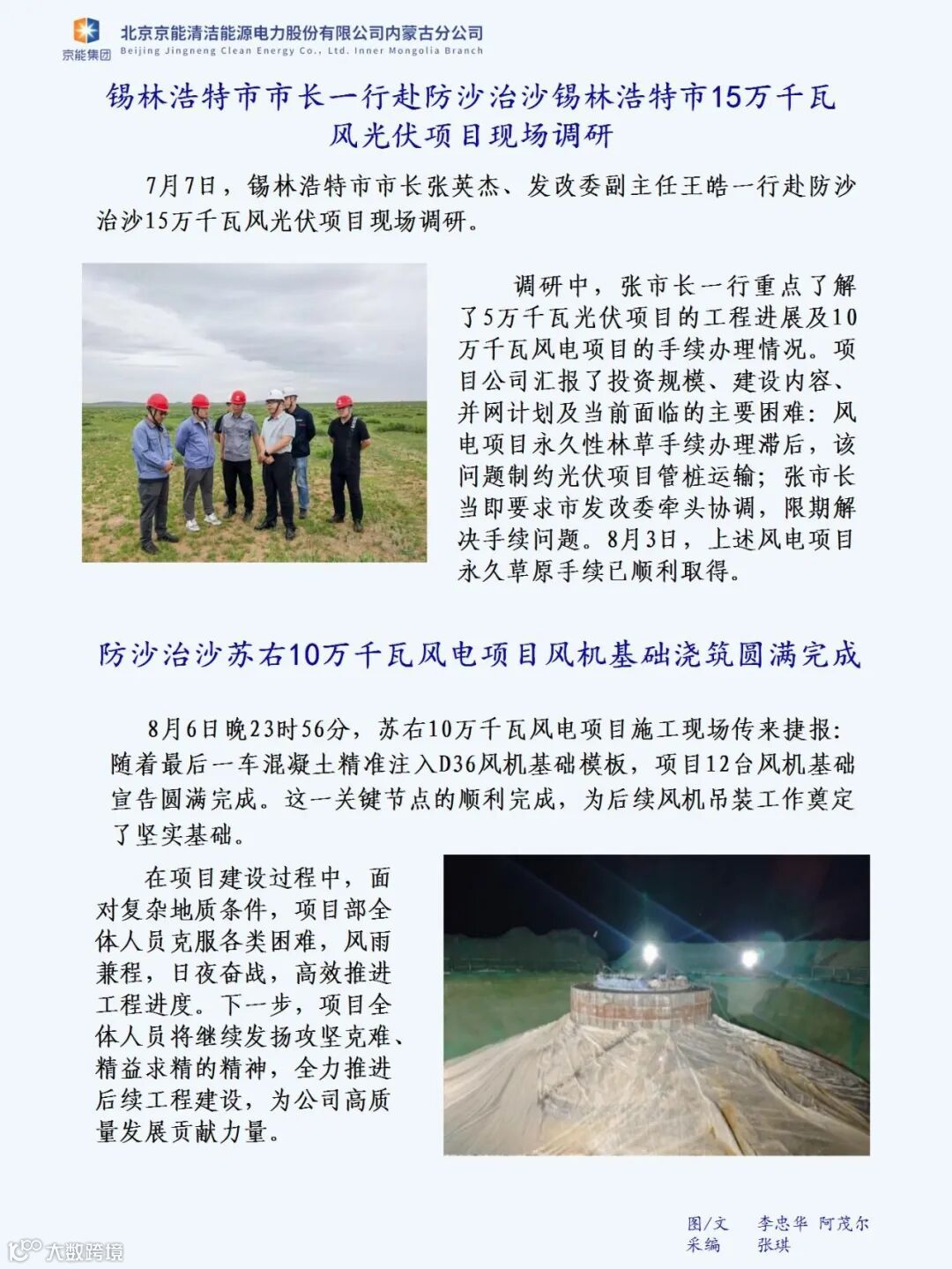 京能集团
北京京能清洁能源电力股份有限公司内蒙古分公司
Beijing Jingneng Clean Energy Co., Ltd. Inner Mongolia Branch

锡林浩特市市长一行赴防沙治沙锡林浩特市15万千瓦风光伏项目现场调研

7月7日，锡林浩特市市长张英杰、发改委副主任王皓一行赴防沙治沙15万千瓦风光伏项目现场调研。

调研中，张市长一行重点了解了5万千瓦光伏项目的工程进展及10万千瓦风电项目的手续办理情况。项目公司汇报了投资规模、建设内容、并网计划及当前面临的主要困难：风电项目永久性林草手续办理滞后，该问题制约光伏项目管桩运输；张市长当即要求市发改委牵头协调，限期解决手续问题。8月3日，上述风电项目永久草原手续已顺利取得。

防沙治沙苏右10万千瓦风电项目风机基础浇筑圆满完成

8月6日晚23时56分，苏右10万千瓦风电项目施工现场传来捷报：随着最后一车混凝土精准注入D36风机基础模板，项目12台风机基础宣告圆满完成。这一关键节点的顺利完成，为后续风机吊装工作奠定了坚实基础。

在项目建设过程中，面对复杂地质条件，项目部全体人员克服各类困难，风雨兼程，日夜奋战，高效推进工程进度。下一步，项目全体人员将继续发扬攻坚克难、精益求精的精神，全力推进后续工程建设，为公司高质量发展贡献力量。

图/文 李忠华 阿茂尔
采编 张琪

大数跨境